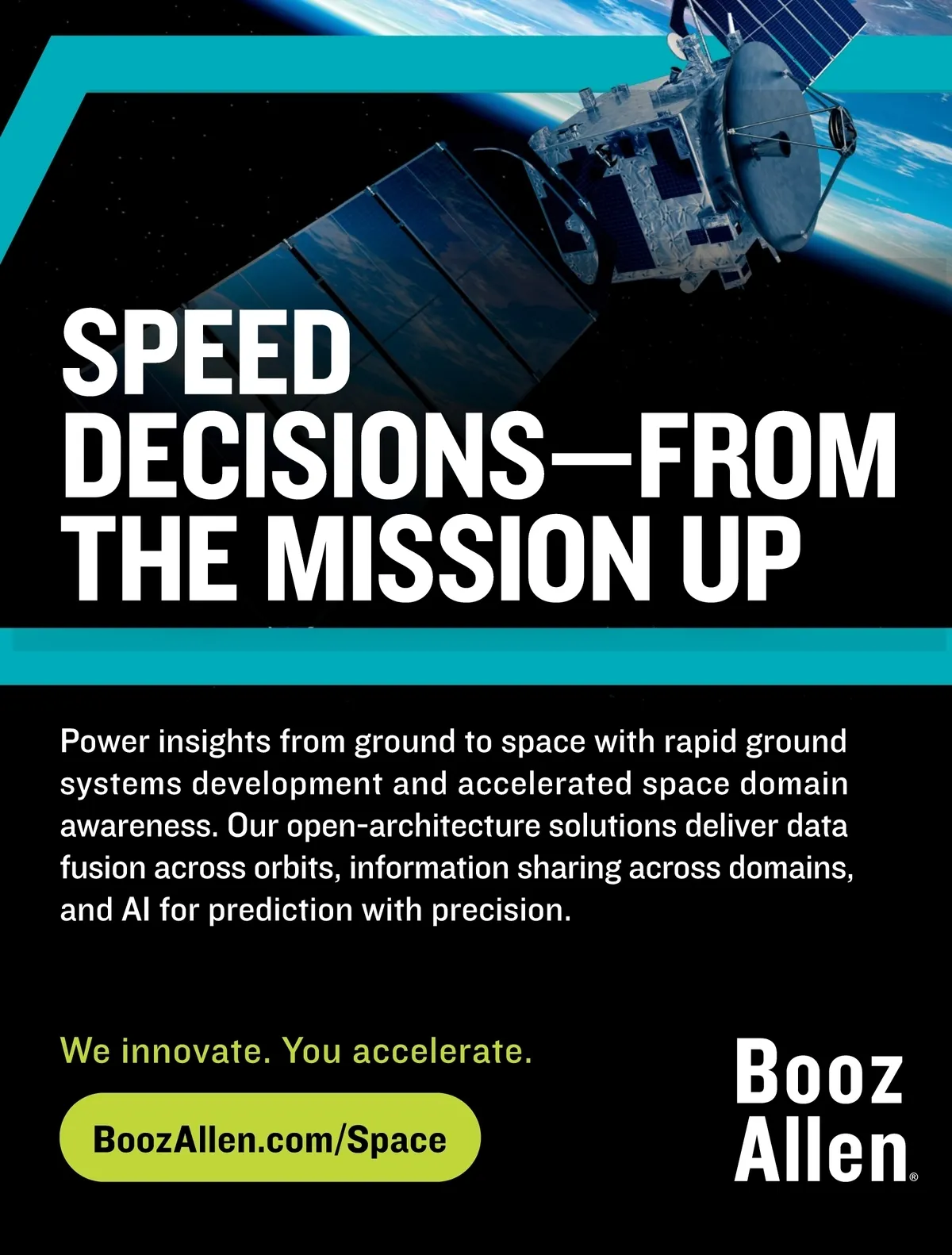 SPEED DECISIONS—FROM THE MISSION UP

Power insights from ground to space with rapid ground systems development and accelerated space domain awareness. Our open-architecture solutions deliver data fusion across orbits, information sharing across domains, and AI for prediction with precision.

We innovate. You accelerate.

BoozAllen.com/Space

Booz
Allen®